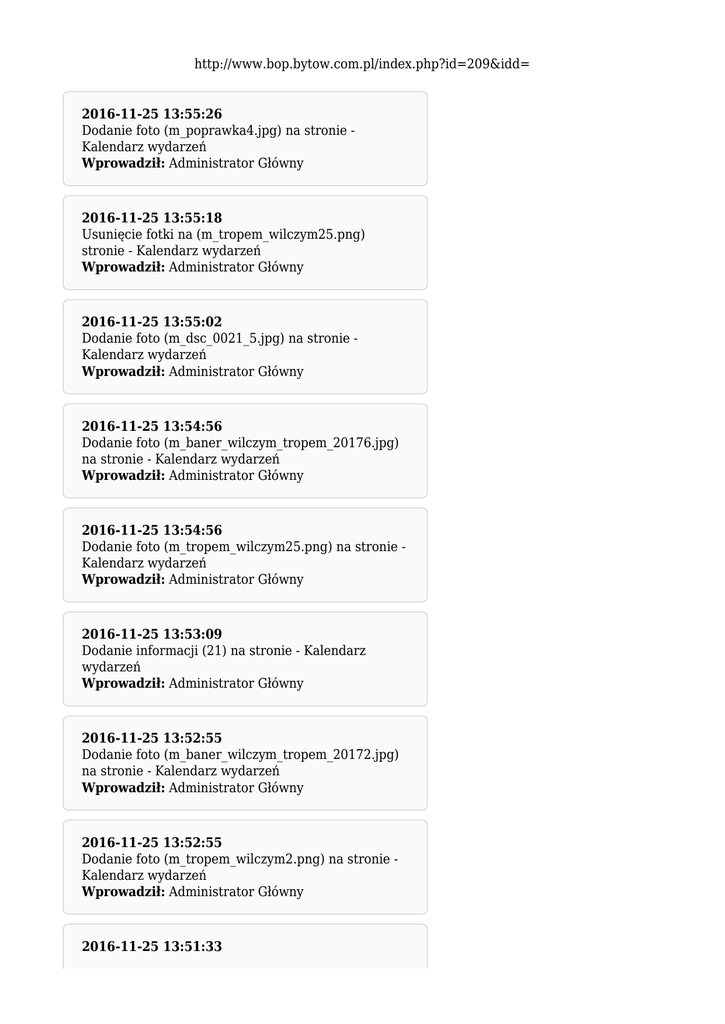 http://www.bop.bytow.com.pl/index.php?id=209&idd=

2016-11-25 13:55:26
Dodanie foto (m_poprawka4.jpg) na stronie - Kalendarz wydarzeń
Wprowadził: Administrator Główny

2016-11-25 13:55:18
Usunięcie fotki na (m_tropem_wilczym25.png) stronie - Kalendarz wydarzeń
Wprowadził: Administrator Główny

2016-11-25 13:55:02
Dodanie foto (m_dsc_0021_5.jpg) na stronie - Kalendarz wydarzeń
Wprowadził: Administrator Główny

2016-11-25 13:54:56
Dodanie foto (m_baner_wilczym_tropem_20176.jpg) na stronie - Kalendarz wydarzeń
Wprowadził: Administrator Główny

2016-11-25 13:54:56
Dodanie foto (m_tropem_wilczym25.png) na stronie - Kalendarz wydarzeń
Wprowadził: Administrator Główny

2016-11-25 13:53:09
Dodanie informacji (21) na stronie - Kalendarz wydarzeń
Wprowadził: Administrator Główny

2016-11-25 13:52:55
Dodanie foto (m_baner_wilczym_tropem_20172.jpg) na stronie - Kalendarz wydarzeń
Wprowadził: Administrator Główny

2016-11-25 13:52:55
Dodanie foto (m_tropem_wilczym2.png) na stronie - Kalendarz wydarzeń
Wprowadził: Administrator Główny

2016-11-25 13:51:33